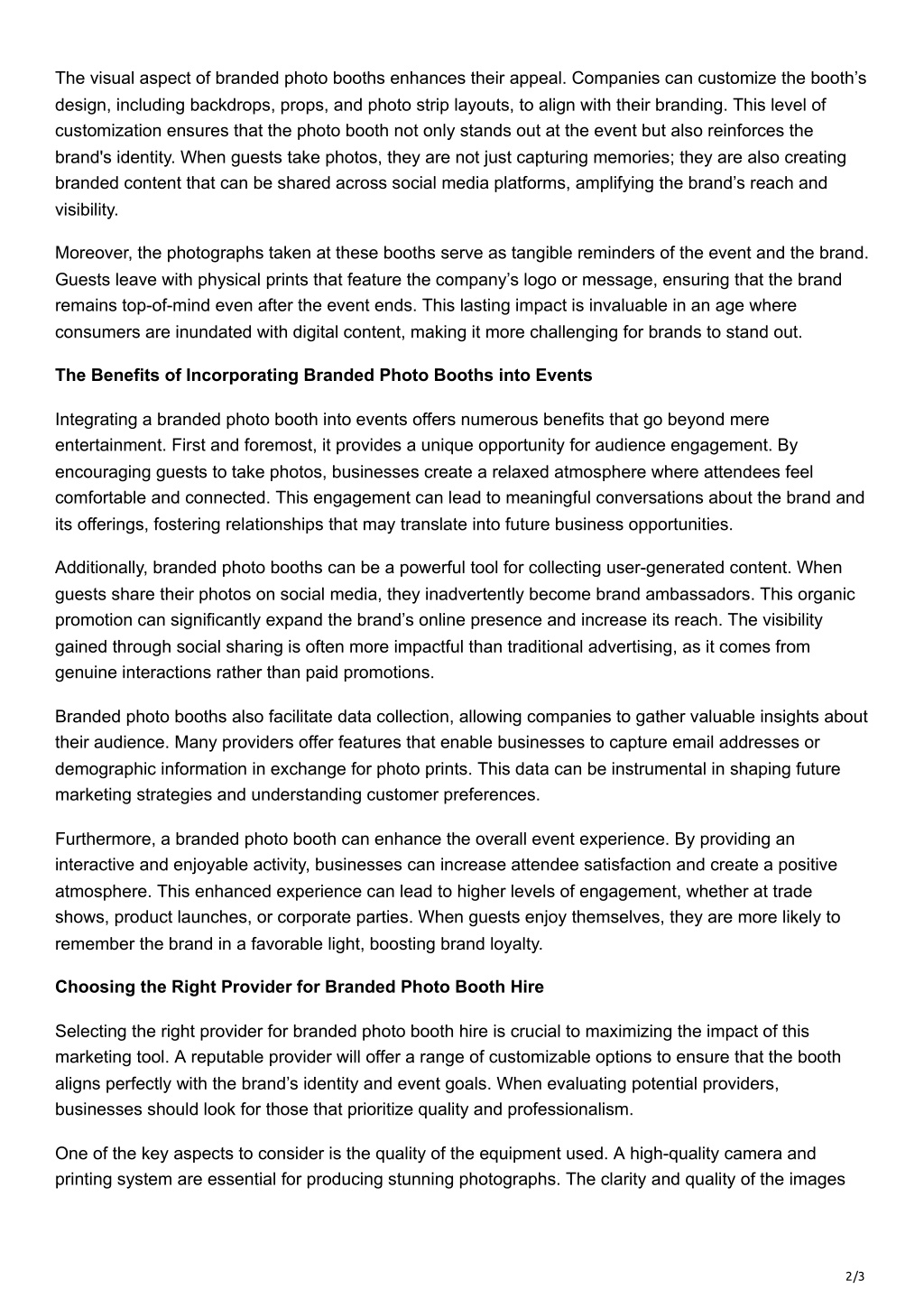 The visual aspect of branded photo booths enhances their appeal. Companies can customize the booth’s design, including backdrops, props, and photo strip layouts, to align with their branding. This level of customization ensures that the photo booth not only stands out at the event but also reinforces the brand's identity. When guests take photos, they are not just capturing memories; they are also creating branded content that can be shared across social media platforms, amplifying the brand’s reach and visibility.

Moreover, the photographs taken at these booths serve as tangible reminders of the event and the brand. Guests leave with physical prints that feature the company’s logo or message, ensuring that the brand remains top-of-mind even after the event ends. This lasting impact is invaluable in an age where consumers are inundated with digital content, making it more challenging for brands to stand out.

The Benefits of Incorporating Branded Photo Booths into Events

Integrating a branded photo booth into events offers numerous benefits that go beyond mere entertainment. First and foremost, it provides a unique opportunity for audience engagement. By encouraging guests to take photos, businesses create a relaxed atmosphere where attendees feel comfortable and connected. This engagement can lead to meaningful conversations about the brand and its offerings, fostering relationships that may translate into future business opportunities.

Additionally, branded photo booths can be a powerful tool for collecting user-generated content. When guests share their photos on social media, they inadvertently become brand ambassadors. This organic promotion can significantly expand the brand’s online presence and increase its reach. The visibility gained through social sharing is often more impactful than traditional advertising, as it comes from genuine interactions rather than paid promotions.

Branded photo booths also facilitate data collection, allowing companies to gather valuable insights about their audience. Many providers offer features that enable businesses to capture email addresses or demographic information in exchange for photo prints. This data can be instrumental in shaping future marketing strategies and understanding customer preferences.

Furthermore, a branded photo booth can enhance the overall event experience. By providing an interactive and enjoyable activity, businesses can increase attendee satisfaction and create a positive atmosphere. This enhanced experience can lead to higher levels of engagement, whether at trade shows, product launches, or corporate parties. When guests enjoy themselves, they are more likely to remember the brand in a favorable light, boosting brand loyalty.

Choosing the Right Provider for Branded Photo Booth Hire

Selecting the right provider for branded photo booth hire is crucial to maximizing the impact of this marketing tool. A reputable provider will offer a range of customizable options to ensure that the booth aligns perfectly with the brand’s identity and event goals. When evaluating potential providers, businesses should look for those that prioritize quality and professionalism.

One of the key aspects to consider is the quality of the equipment used. A high-quality camera and printing system are essential for producing stunning photographs. The clarity and quality of the images

2/3